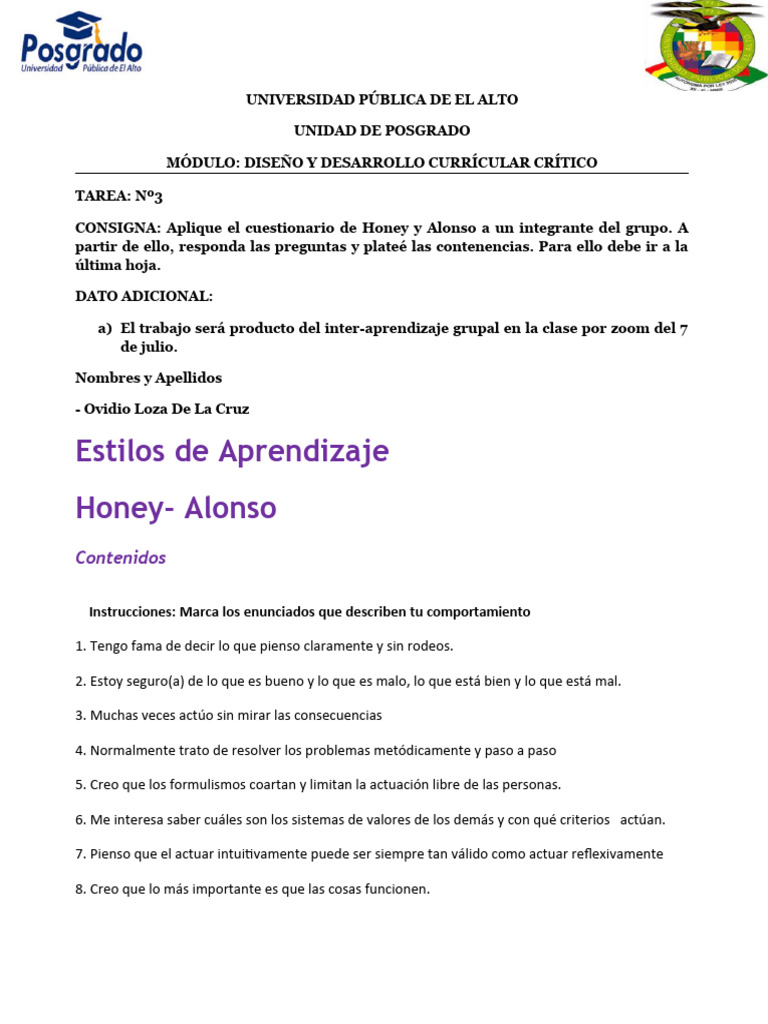 Posgrado
Universidad Pública de El Alto

UNIVERSIDAD PÚBLICA DE EL ALTO

UNIDAD DE POSGRADO

MÓDULO: DISEÑO Y DESARROLLO CURRÍCULAR CRÍTICO

TAREA: Nº3

CONSIGNA: Aplique el cuestionario de Honey y Alonso a un integrante del grupo. A partir de ello, responda las preguntas y plateé las contenencias. Para ello debe ir a la última hoja.

DATO ADICIONAL:

a) El trabajo será producto del inter-aprendizaje grupal en la clase por zoom del 7 de julio.

Nombres y Apellidos

- Ovidio Loza De La Cruz

Estilos de Aprendizaje

Honey- Alonso

Contenidos

Instrucciones: Marca los enunciados que describen tu comportamiento

1. Tengo fama de decir lo que pienso claramente y sin rodeos.

2. Estoy seguro(a) de lo que es bueno y lo que es malo, lo que está bien y lo que está mal.

3. Muchas veces actúo sin mirar las consecuencias

4. Normalmente trato de resolver los problemas metódicamente y paso a paso

5. Creo que los formulismos coartan y limitan la actuación libre de las personas.

6. Me interesa saber cuáles son los sistemas de valores de los demás y con qué criterios actúan.

7. Pienso que el actuar intuitivamente puede ser siempre tan válido como actuar reflexivamente

8. Creo que lo más importante es que las cosas funcionen.